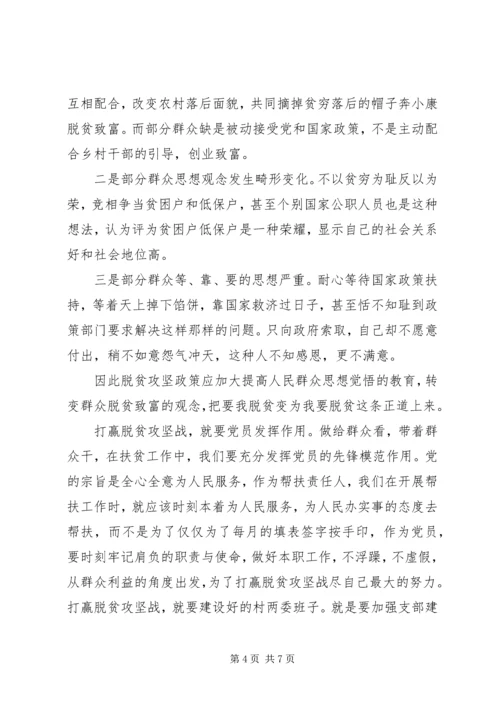 互相配合，改变农村落后面貌，共同摘掉贫穷落后的帽子奔小康脱贫致富。而部分群众缺是被动接受党和国家政策，不是主动配合乡村干部的引导，创业致富。

二是部分群众思想观念发生畸形变化。不以贫穷为耻反以为荣，竞相争当贫困户和低保户，甚至个别国家公职人员也是这种想法，认为评为贫困户低保户是一种荣耀，显示自己的社会关系好和社会地位高。

三是部分群众等、靠、要的思想严重。耐心等待国家政策扶持，等着天上掉下馅饼，靠国家救济过日子，甚至恬不知耻到政策部门要求解决这样那样的问题。只向政府索取，自己却不愿意付出，稍不如意怨气冲天，这种人不知感恩，更不满意。

因此脱贫攻坚政策应加大提高人民群众思想觉悟的教育，转变群众脱贫致富的观念,把要我脱贫变为我要脱贫这条正道上来。

打赢脱贫攻坚战，就要党员发挥作用。做给群众看，带着群众干，在扶贫工作中，我们要充分发挥党员的先锋模范作用。党的宗旨是全心全意为人民服务，作为帮扶责任人，我们在开展帮扶工作时，就应该时刻本着为人民服务，为人民办实事的态度去帮扶，而不是为了仅仅为了每月的填表签字按手印，作为党员，要时刻牢记肩负的职责与使命，做好本职工作，不浮躁，不虚假，从群众利益的角度出发，为了打赢脱贫攻坚战尽自己最大的努力。打赢脱贫攻坚战，就要建设好的村两委班子。就是要加强支部建

第 4 页 共 7 页